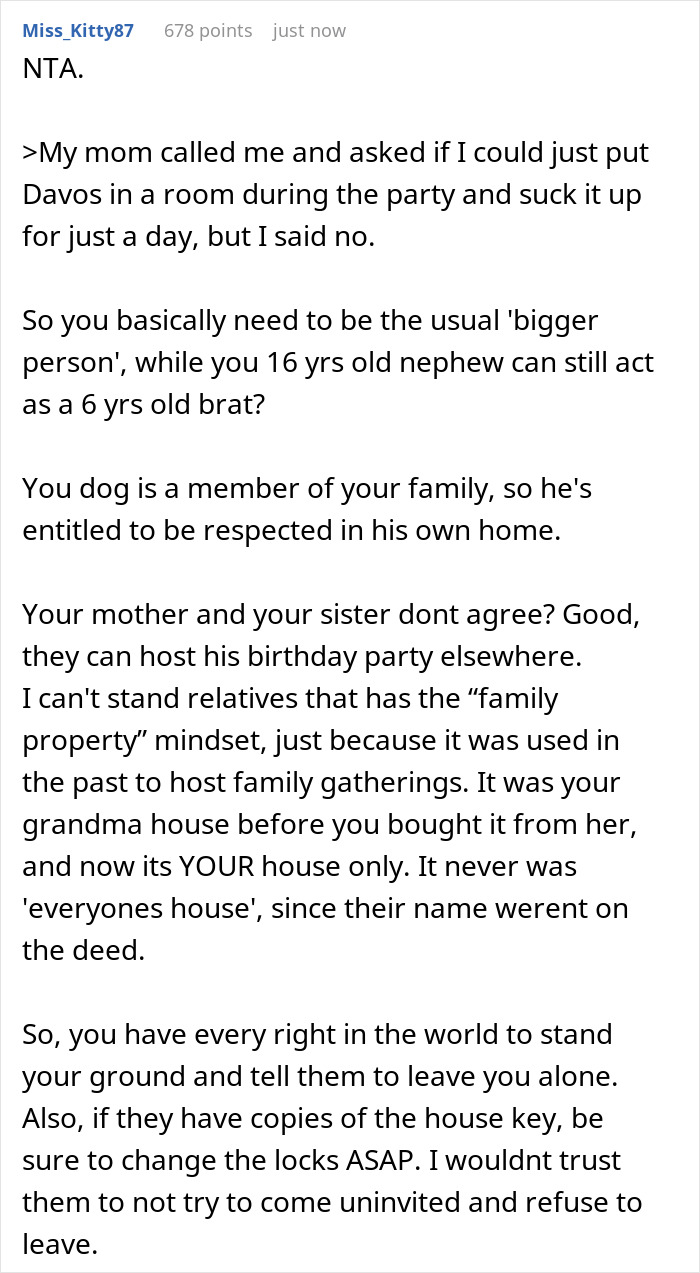 Miss_Kitty87 678 points just now

NTA.

>My mom called me and asked if I could just put Davos in a room during the party and suck it up for just a day, but I said no.

So you basically need to be the usual 'bigger person', while you 16 yrs old nephew can still act as a 6 yrs old brat?

You dog is a member of your family, so he's entitled to be respected in his own home.

Your mother and your sister dont agree? Good, they can host his birthday party elsewhere.
I can't stand relatives that has the “family property” mindset, just because it was used in the past to host family gatherings. It was your grandma house before you bought it from her, and now its YOUR house only. It never was 'everyones house', since their name werent on the deed.

So, you have every right in the world to stand your ground and tell them to leave you alone. Also, if they have copies of the house key, be sure to change the locks ASAP. I wouldnt trust them to not try to come uninvited and refuse to leave.